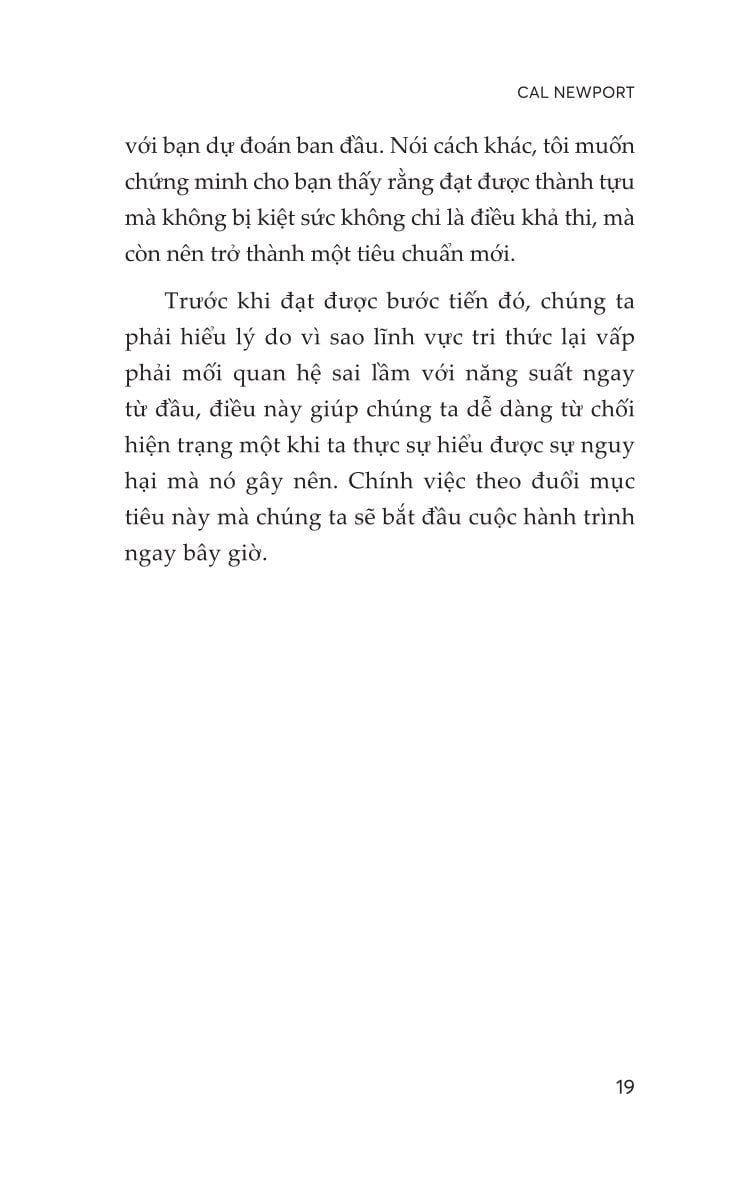 CAL NEWPORT

với bạn dự đoán ban đầu. Nói cách khác, tôi muốn chứng minh cho bạn thấy rằng đạt được thành tựu mà không bị kiệt sức không chỉ là điều khả thi, mà còn nên trở thành một tiêu chuẩn mới.

Trước khi đạt được bước tiến đó, chúng ta phải hiểu lý do vì sao lĩnh vực tri thức lại vấp phải mối quan hệ sai lầm với năng suất ngay từ đầu, điều này giúp chúng ta dễ dàng từ chối hiện trạng một khi ta thực sự hiểu được sự nguy hại mà nó gây nên. Chính việc theo đuổi mục tiêu này mà chúng ta sẽ bắt đầu cuộc hành trình ngay bây giờ.

19